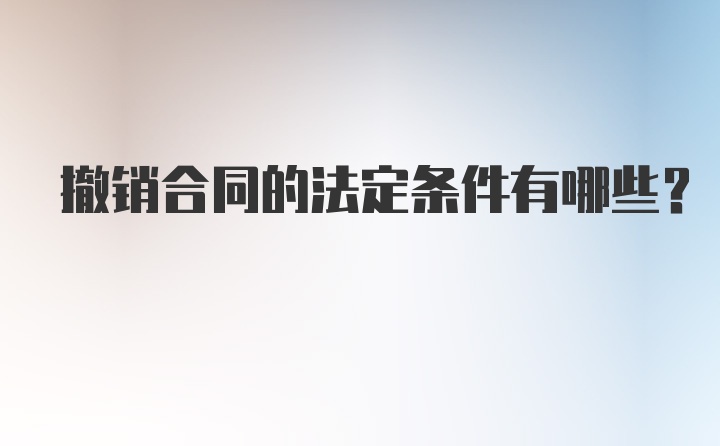 撤销合同的法定条件有哪些？